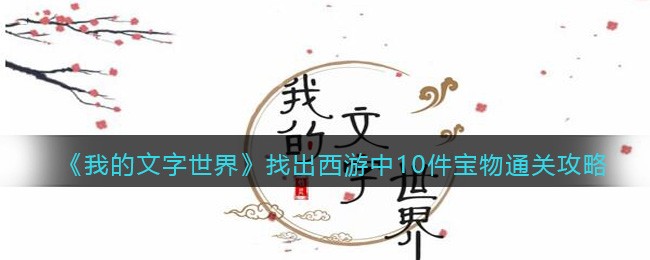 我的文字世界

《我的文字世界》找出西游中10件宝物通关攻略